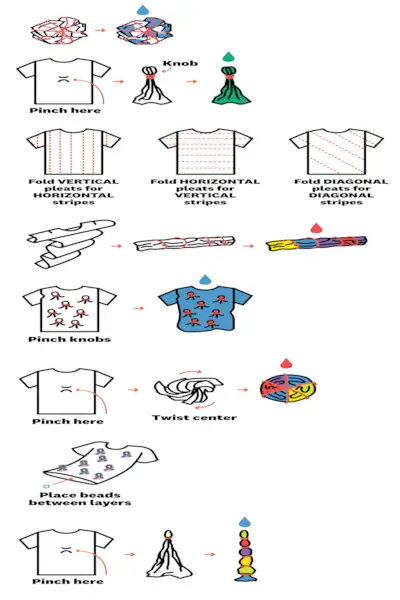 Knob

Pinch here

Fold VERTICAL pleats for HORIZONTAL stripes

Fold HORIZONTAL pleats for VERTICAL stripes

Fold DIAGONAL pleats for DIAGONAL stripes

Pinch knobs

Pinch here

Twist center

Place beads between layers

Pinch here